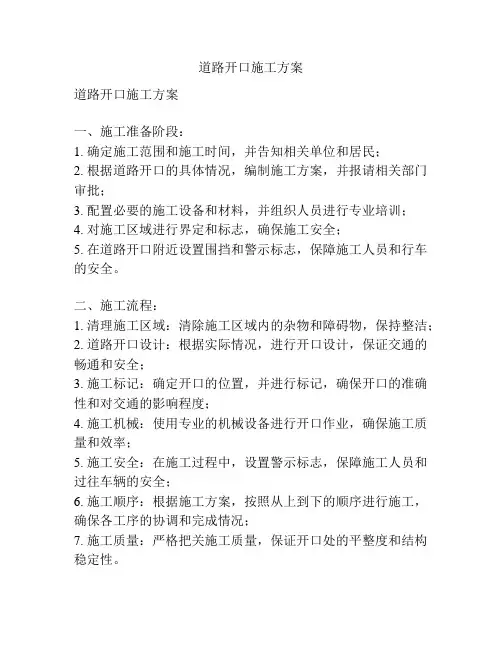 道路开口施工方案

道路开口施工方案

一、施工准备阶段：
1. 确定施工范围和施工时间，并告知相关单位和居民；
2. 根据道路开口的具体情况，编制施工方案，并报请相关部门审批；
3. 配置必要的施工设备和材料，并组织人员进行专业培训；
4. 对施工区域进行界定和标志，确保施工安全；
5. 在道路开口附近设置围挡和警示标志，保障施工人员和行车的安全。

二、施工流程：
1. 清理施工区域：清除施工区域内的杂物和障碍物，保持整洁；
2. 道路开口设计：根据实际情况，进行开口设计，保证交通的畅通和安全；
3. 施工标记：确定开口的位置，并进行标记，确保开口的准确性和对交通的影响程度；
4. 施工机械：使用专业的机械设备进行开口作业，确保施工质量和效率；
5. 施工安全：在施工过程中，设置警示标志，保障施工人员和过往车辆的安全；
6. 施工顺序：根据施工方案，按照从上到下的顺序进行施工，确保各工序的协调和完成情况；
7. 施工质量：严格把关施工质量，保证开口处的平整度和结构稳定性。